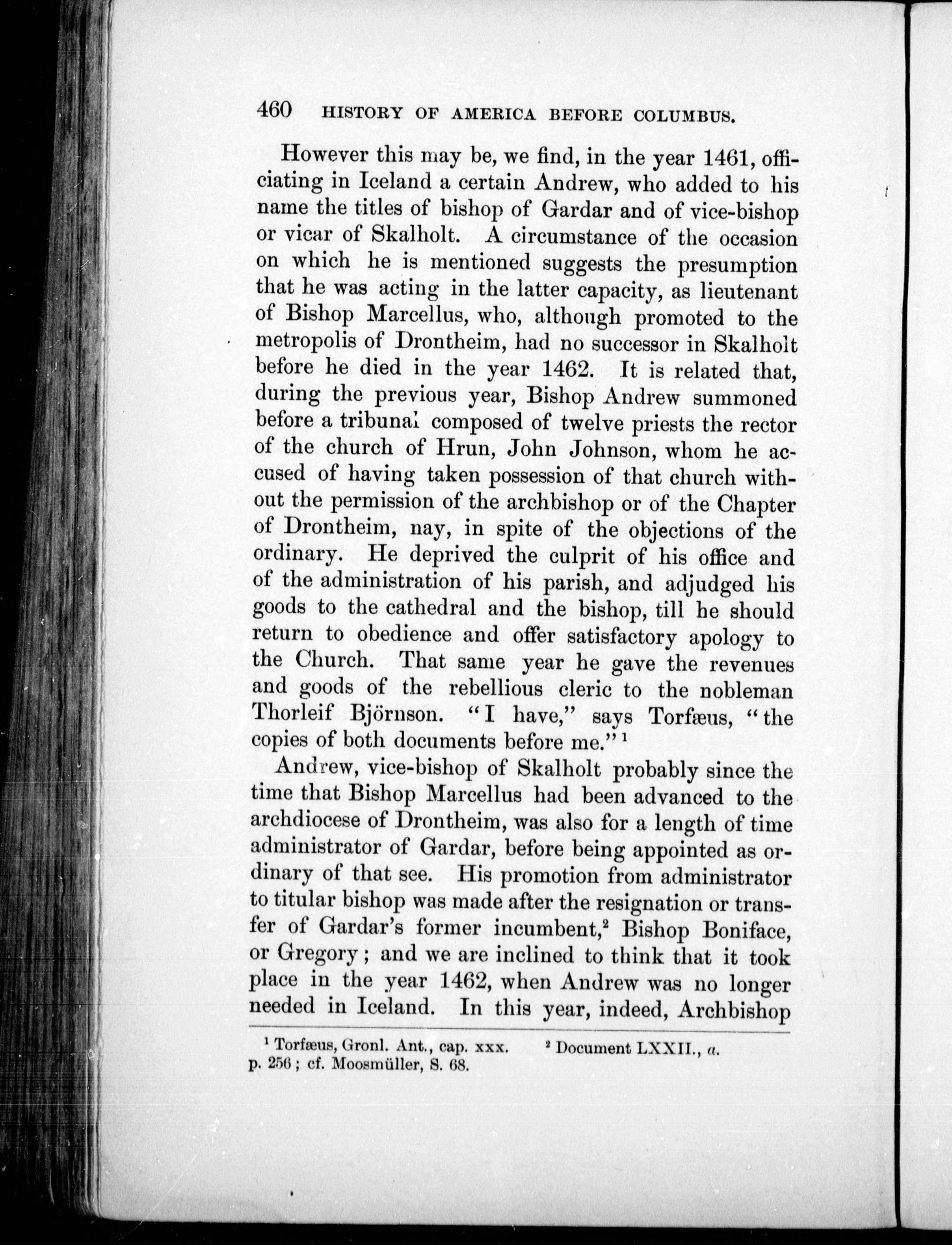 460 HISTORY OF AMERICA BEFORE COLUMBUS.

However this may be, we find, in the year 1461, officiating in Iceland a certain Andrew, who added to his name the titles of bishop of Gardar and of vice-bishop or vicar of Skalholt. A circumstance of the occasion on which he is mentioned suggests the presumption that he was acting in the latter capacity, as lieutenant of Bishop Marcellus, who, although promoted to the metropolis of Drontheim, had no successor in Skalholt before he died in the year 1462. It is related that, during the previous year, Bishop Andrew summoned before a tribunal composed of twelve priests the rector of the church of Hrun, John Johnson, whom he accused of having taken possession of that church without the permission of the archbishop or of the Chapter of Drontheim, nay, in spite of the objections of the ordinary. He deprived the culprit of his office and of the administration of his parish, and adjudged his goods to the cathedral and the bishop, till he should return to obedience and offer satisfactory apology to the Church. That same year he gave the revenues and goods of the rebellious cleric to the nobleman Thorleif Björnson. "I have," says Torfæus, "the copies of both documents before me."$^1$

Andrew, vice-bishop of Skalholt probably since the time that Bishop Marcellus had been advanced to the archdiocese of Drontheim, was also for a length of time administrator of Gardar, before being appointed as ordinary of that see. His promotion from administrator to titular bishop was made after the resignation or transfer of Gardar's former incumbent,$^2$ Bishop Boniface, or Gregory; and we are inclined to think that it took place in the year 1462, when Andrew was no longer needed in Iceland. In this year, indeed, Archbishop

$^1$ Torfæus, Gronl. Ant., cap. xxx. p. 256; cf. Moosmüller, S. 68.

$^2$ Document LXXII., a.